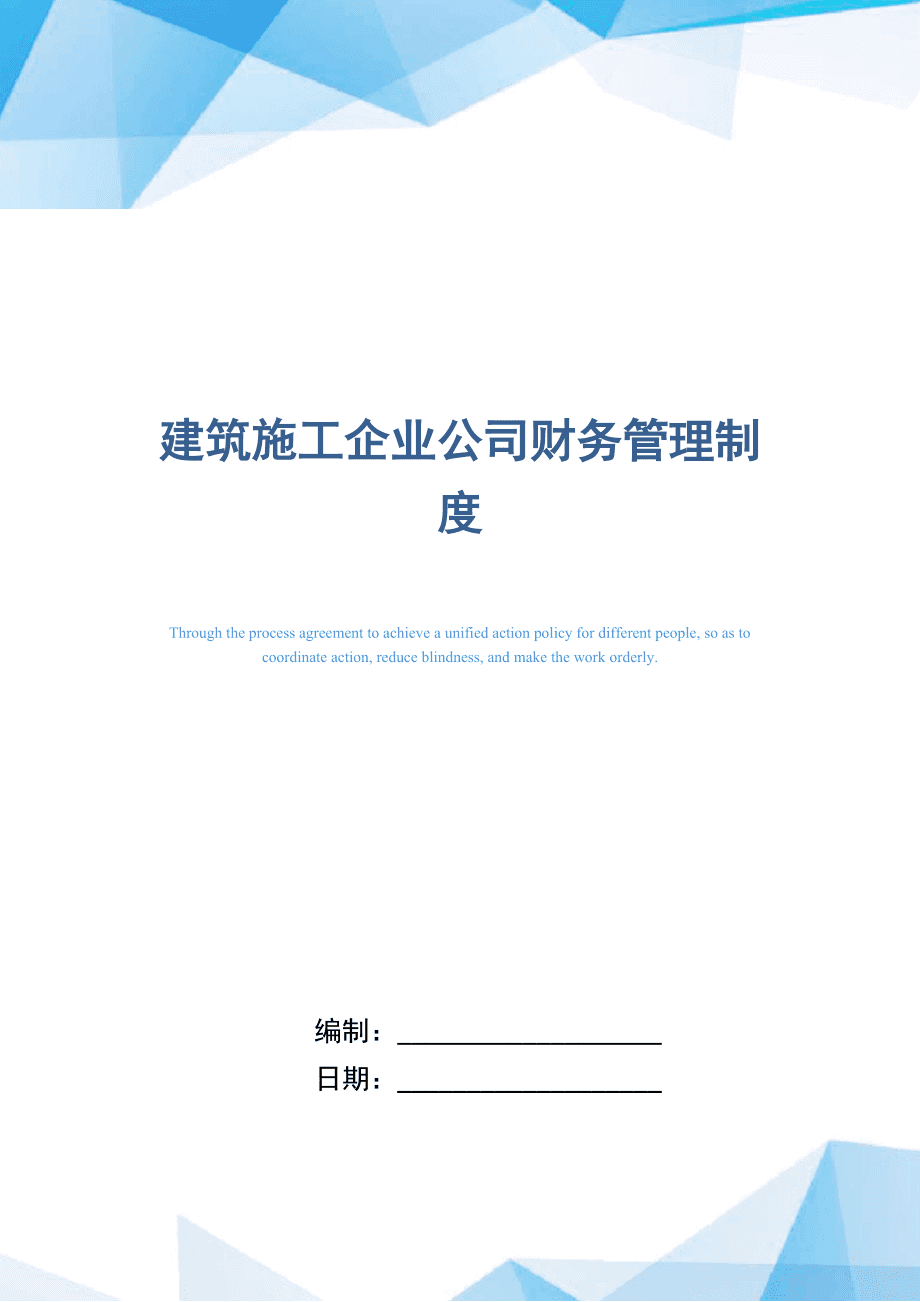 建筑施工企业公司财务管理制度

Through the process agreement to achieve a unified action policy for different people, so as to coordinate action, reduce blindness, and make the work orderly.

编制：____________________

日期：____________________